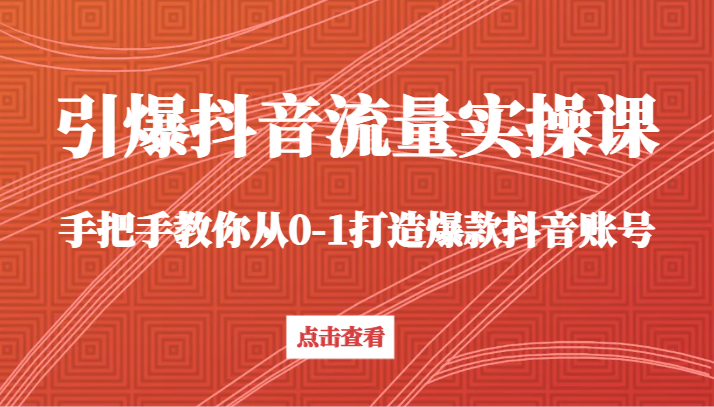 引爆抖音流量实操课

手把手教你从0-1打造爆款抖音账号

点击查看